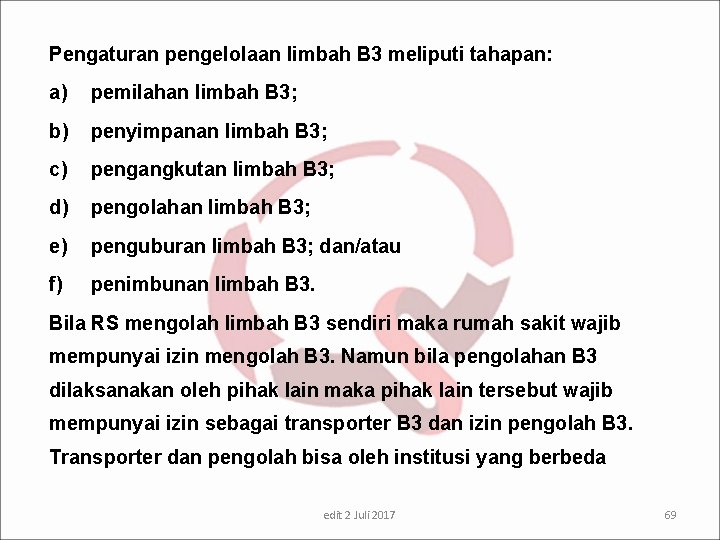 Pengaturan pengelolaan limbah B3 meliputi tahapan:

a) pemilahan limbah B3;

b) penyimpanan limbah B3;

c) pengangkutan limbah B3;

d) pengolahan limbah B3;

e) penguburan limbah B3; dan/atau

f) penimbunan limbah B3.

Bila RS mengolah limbah B3 sendiri maka rumah sakit wajib mempunyai izin mengolah B3. Namun bila pengolahan B3 dilaksanakan oleh pihak lain maka pihak lain tersebut wajib mempunyai izin sebagai transporter B3 dan izin pengolah B3. Transporter dan pengolah bisa oleh institusi yang berbeda

edit 2 Juli 2017

69